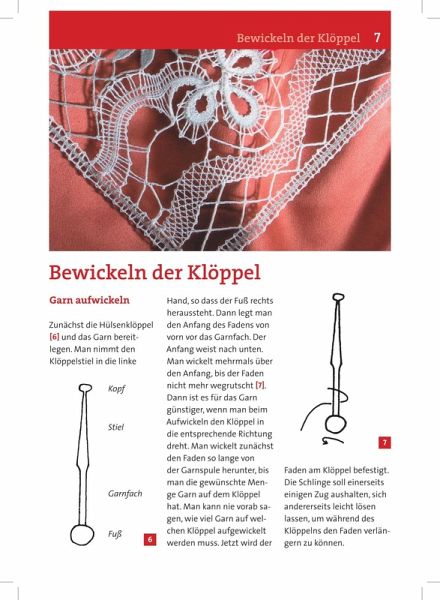 Bewickeln der Klöppel 7

Bewickeln der Klöppel

Garn aufwickeln

Zunächst die Hülsenklöppel [6] und das Garn bereitlegen. Man nimmt den Klöppelstiel in die linke

Kopf

Stiel

Garnfach

Fuß

6

Hand, so dass der Fuß rechts heraussteht. Dann legt man den Anfang des Fadens von vorn vor das Garnfach. Der Anfang weist nach unten. Man wickelt mehrmals über den Anfang, bis der Faden nicht mehr wegrutscht [7]. Dann ist es für das Garn günstiger, wenn man beim Aufwickeln den Klöppel in die entsprechende Richtung dreht. Man wickelt zunächst den Faden so lange von der Garnspule herunter, bis man die gewünschte Menge Garn auf dem Klöppel hat. Man kann nie vorab sagen, wie viel Garn auf welchen Klöppel aufgewickelt werden muss. Jetzt wird der

7

Faden am Klöppel befestigt. Die Schlinge soll einerseits einigen Zug aushalten, sich andererseits leicht lösen lassen, um während des Klöppelns den Faden verlängern zu können.